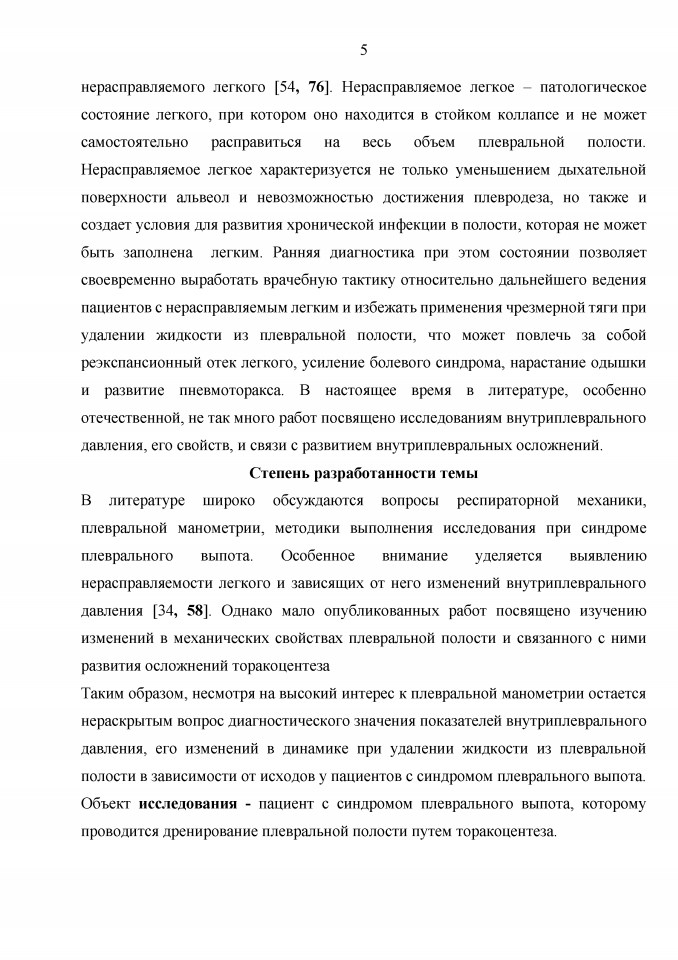 5

нерасправляемого легкого [54, 76]. Нерасправляемое легкое – патологическое состояние легкого, при котором оно находится в стойком коллапсе и не может самостоятельно расправиться на весь объем плевральной полости. Нерасправляемое легкое характеризуется не только уменьшением дыхательной поверхности альвеол и невозможностью достижения плевродеза, но также и создает условия для развития хронической инфекции в полости, которая не может быть заполнена легким. Ранняя диагностика при этом состоянии позволяет своевременно выработать врачебную тактику относительно дальнейшего ведения пациентов с нерасправляемым легким и избежать применения чрезмерной тяги при удалении жидкости из плевральной полости, что может повлечь за собой реэкспансионный отек легкого, усиление болевого синдрома, нарастание одышки и развитие пневмоторакса. В настоящее время в литературе, особенно отечественной, не так много работ посвящено исследованиям внутриплеврального давления, его свойств, и связи с развитием внутриплевральных осложнений.

Степень разработанности темы

В литературе широко обсуждаются вопросы респираторной механики, плевральной манометрии, методики выполнения исследования при синдроме плеврального выпота. Особенное внимание уделяется выявлению нерасправляемости легкого и зависящих от него изменений внутриплеврального давления [34, 58]. Однако мало опубликованных работ посвящено изучению изменений в механических свойствах плевральной полости и связанного с ними развития осложнений торакоцентеза

Таким образом, несмотря на высокий интерес к плевральной манометрии остается нераскрытым вопрос диагностического значения показателей внутриплеврального давления, его изменений в динамике при удалении жидкости из плевральной полости в зависимости от исходов у пациентов с синдромом плеврального выпота.

Объект исследования - пациент с синдромом плеврального выпота, которому проводится дренирование плевральной полости путем торакоцентеза.